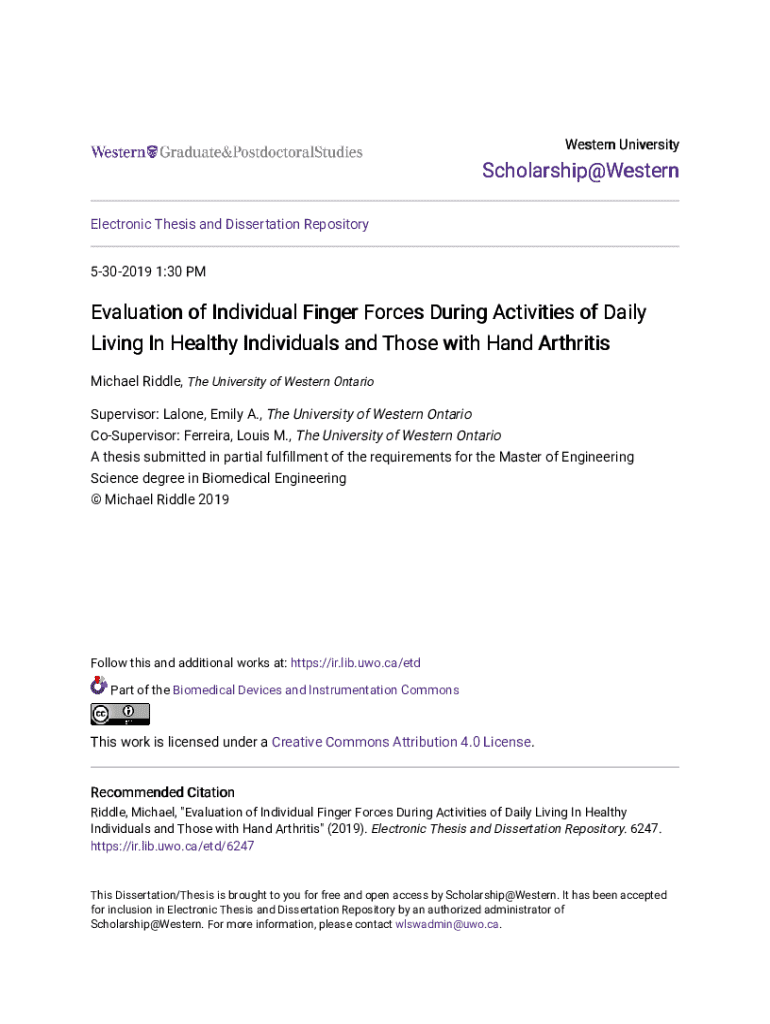 Western Graduate&PostdoctoralStudies

Western University

Scholarship@Western

Electronic Thesis and Dissertation Repository

5-30-2019 1:30 PM

Evaluation of Individual Finger Forces During Activities of Daily Living In Healthy Individuals and Those with Hand Arthritis

Michael Riddle, The University of Western Ontario

Supervisor: Lalone, Emily A., The University of Western Ontario
Co-Supervisor: Ferreira, Louis M., The University of Western Ontario
A thesis submitted in partial fulfillment of the requirements for the Master of Engineering Science degree in Biomedical Engineering
© Michael Riddle 2019

Follow this and additional works at: https://ir.lib.uwo.ca/etd

Part of the Biomedical Devices and Instrumentation Commons

This work is licensed under a Creative Commons Attribution 4.0 License.

Recommended Citation
Riddle, Michael, "Evaluation of Individual Finger Forces During Activities of Daily Living In Healthy Individuals and Those with Hand Arthritis" (2019). Electronic Thesis and Dissertation Repository. 6247. https://ir.lib.uwo.ca/etd/6247

This Dissertation/Thesis is brought to you for free and open access by Scholarship@Western. It has been accepted for inclusion in Electronic Thesis and Dissertation Repository by an authorized administrator of Scholarship@Western. For more information, please contact wlswadmin@uwo.ca.